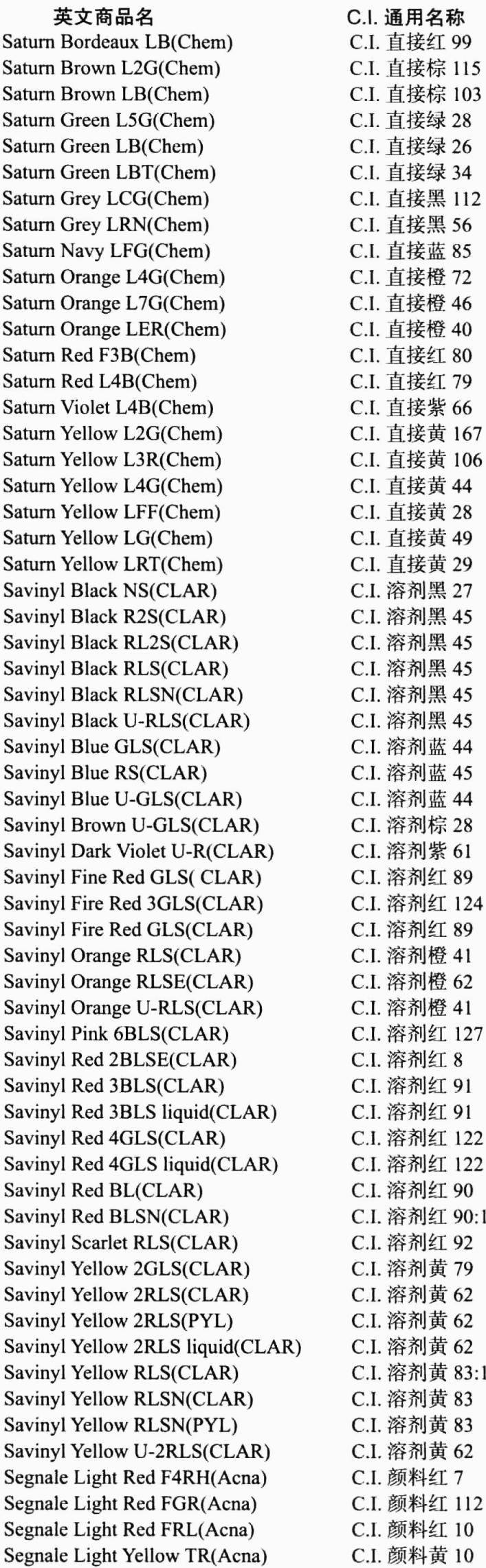 | 英文商品名 | C.I. 通用名称 |
|---|---|
| Saturn Bordeaux LB(Chem) | C.I. 直接红 99 |
| Saturn Brown L2G(Chem) | C.I. 直接棕 115 |
| Saturn Brown LB(Chem) | C.I. 直接棕 103 |
| Saturn Green L5G(Chem) | C.I. 直接绿 28 |
| Saturn Green LB(Chem) | C.I. 直接绿 26 |
| Saturn Green LBT(Chem) | C.I. 直接绿 34 |
| Saturn Grey LCG(Chem) | C.I. 直接黑 112 |
| Saturn Grey LRN(Chem) | C.I. 直接黑 56 |
| Saturn Navy LFG(Chem) | C.I. 直接蓝 85 |
| Saturn Orange L4G(Chem) | C.I. 直接橙 72 |
| Saturn Orange L7G(Chem) | C.I. 直接橙 46 |
| Saturn Orange LER(Chem) | C.I. 直接橙 40 |
| Saturn Red F3B(Chem) | C.I. 直接红 80 |
| Saturn Red L4B(Chem) | C.I. 直接红 79 |
| Saturn Violet L4B(Chem) | C.I. 直接紫 66 |
| Saturn Yellow L2G(Chem) | C.I. 直接黄 167 |
| Saturn Yellow L3R(Chem) | C.I. 直接黄 106 |
| Saturn Yellow L4G(Chem) | C.I. 直接黄 44 |
| Saturn Yellow LFF(Chem) | C.I. 直接黄 28 |
| Saturn Yellow LG(Chem) | C.I. 直接黄 49 |
| Saturn Yellow LRT(Chem) | C.I. 直接黄 29 |
| Savinyl Black NS(CLAR) | C.I. 溶剂黑 27 |
| Savinyl Black R2S(CLAR) | C.I. 溶剂黑 45 |
| Savinyl Black RL2S(CLAR) | C.I. 溶剂黑 45 |
| Savinyl Black RLS(CLAR) | C.I. 溶剂黑 45 |
| Savinyl Black RLSN(CLAR) | C.I. 溶剂黑 45 |
| Savinyl Black U-RLS(CLAR) | C.I. 溶剂黑 45 |
| Savinyl Blue GLS(CLAR) | C.I. 溶剂蓝 44 |
| Savinyl Blue RS(CLAR) | C.I. 溶剂蓝 45 |
| Savinyl Blue U-GLS(CLAR) | C.I. 溶剂蓝 44 |
| Savinyl Brown U-GLS(CLAR) | C.I. 溶剂棕 28 |
| Savinyl Dark Violet U-R(CLAR) | C.I. 溶剂紫 61 |
| Savinyl Fine Red GLS( CLAR) | C.I. 溶剂红 89 |
| Savinyl Fire Red 3GLS(CLAR) | C.I. 溶剂红 124 |
| Savinyl Fire Red GLS(CLAR) | C.I. 溶剂红 89 |
| Savinyl Orange RLS(CLAR) | C.I. 溶剂橙 41 |
| Savinyl Orange RLSE(CLAR) | C.I. 溶剂橙 62 |
| Savinyl Orange U-RLS(CLAR) | C.I. 溶剂橙 41 |
| Savinyl Pink 6BLS(CLAR) | C.I. 溶剂红 127 |
| Savinyl Red 2BLSE(CLAR) | C.I. 溶剂红 8 |
| Savinyl Red 3BLS(CLAR) | C.I. 溶剂红 91 |
| Savinyl Red 3BLS liquid(CLAR) | C.I. 溶剂红 91 |
| Savinyl Red 4GLS(CLAR) | C.I. 溶剂红 122 |
| Savinyl Red 4GLS liquid(CLAR) | C.I. 溶剂红 122 |
| Savinyl Red BL(CLAR) | C.I. 溶剂红 90 |
| Savinyl Red BLSN(CLAR) | C.I. 溶剂红 90:1 |
| Savinyl Scarlet RLS(CLAR) | C.I. 溶剂红 92 |
| Savinyl Yellow 2GLS(CLAR) | C.I. 溶剂黄 79 |
| Savinyl Yellow 2RLS(CLAR) | C.I. 溶剂黄 62 |
| Savinyl Yellow 2RLS(PYL) | C.I. 溶剂黄 62 |
| Savinyl Yellow 2RLS liquid(CLAR) | C.I. 溶剂黄 62 |
| Savinyl Yellow RLS(CLAR) | C.I. 溶剂黄 83:1 |
| Savinyl Yellow RLSN(CLAR) | C.I. 溶剂黄 83 |
| Savinyl Yellow RLSN(PYL) | C.I. 溶剂黄 83 |
| Savinyl Yellow U-2RLS(CLAR) | C.I. 溶剂黄 62 |
| Segnale Light Red F4RH(Acna) | C.I. 颜料红 7 |
| Segnale Light Red FGR(Acna) | C.I. 颜料红 112 |
| Segnale Light Red FRL(Acna) | C.I. 颜料红 10 |
| Segnale Light Yellow TR(Acna) | C.I. 颜料黄 10 |